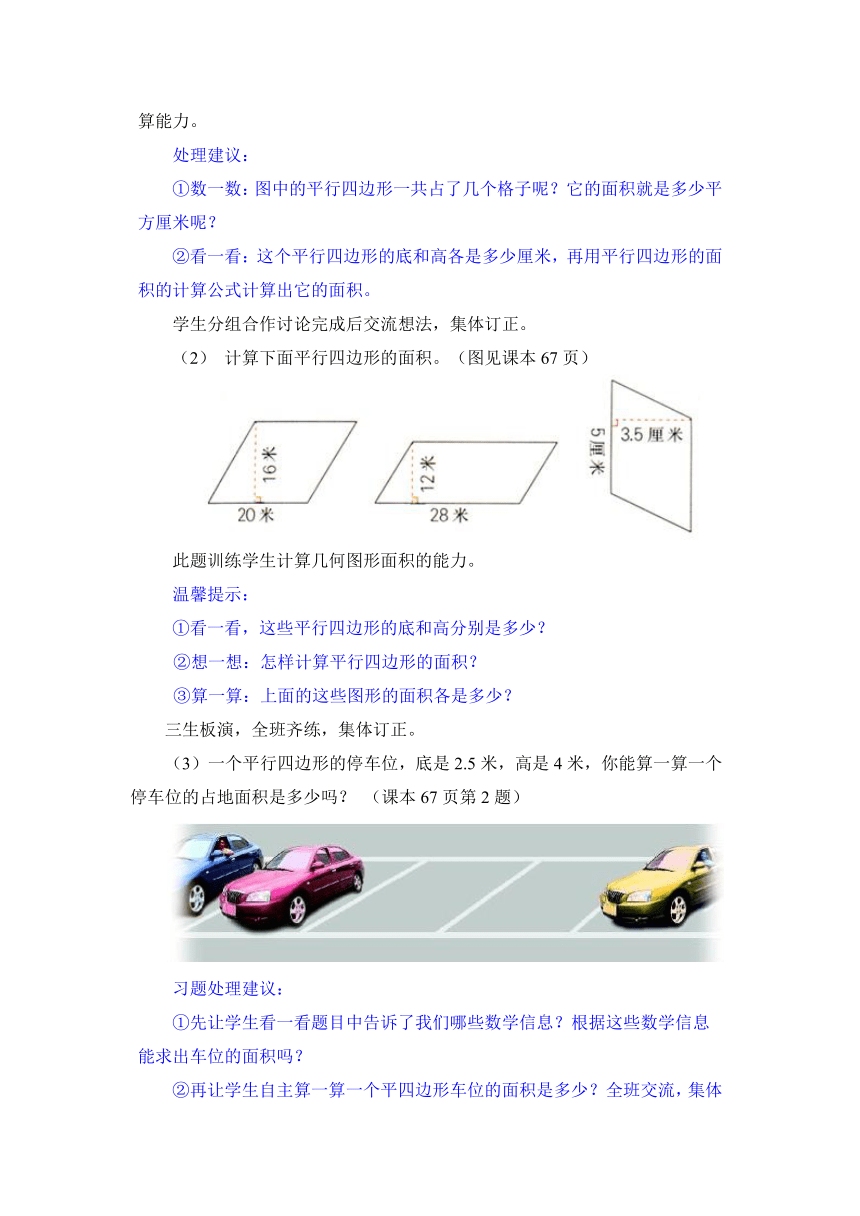 算能力。

处理建议：

①数一数：图中的平行四边形一共占了几个格子呢？它的面积就是多少平方厘米呢？

②看一看：这个平行四边形的底和高各是多少厘米，再用平行四边形的面积的计算公式计算出它的面积。

学生分组合作讨论完成后交流想法，集体订正。

（2） 计算下面平行四边形的面积。（图见课本 67 页）

16 米
20 米
12 米
28 米
5 厘米
3.5 厘米

此题训练学生计算几何图形面积的能力。

温馨提示：

①看一看，这些平行四边形的底和高分别是多少？

②想一想：怎样计算平行四边形的面积？

③算一算：上面的这些图形的面积各是多少？

三生板演，全班齐练，集体订正。

（3）一个平行四边形的停车位，底是 2.5 米，高是 4 米，你能算一算一个停车位的占地面积是多少吗？ （课本 67 页第 2 题）

习题处理建议：

①先让学生看一看题目中告诉了我们哪些数学信息？根据这些数学信息能求出车位的面积吗？

②再让学生自主算一算一个平四边形车位的面积是多少？全班交流，集体